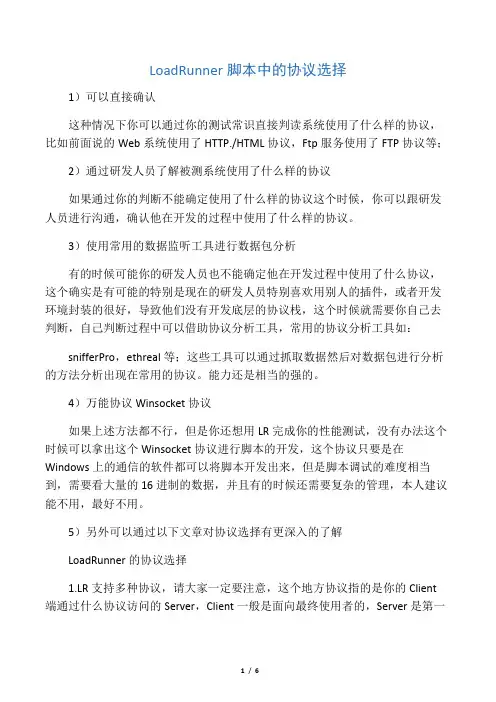 LoadRunner 脚本中的协议选择

1）可以直接确认

这种情况下你可以通过你的测试常识直接判读系统使用了什么样的协议，比如前面说的 Web 系统使用了 HTTP./HTML 协议，Ftp 服务使用了 FTP 协议等；

2）通过研发人员了解被测系统使用了什么样的协议

如果通过你的判断不能确定使用了什么样的协议这个时候，你可以跟研发人员进行沟通，确认他在开发的过程中使用了什么样的协议。

3）使用常用的数据监听工具进行数据包分析

有的时候可能你的研发人员也不能确定他在开发过程中使用了什么协议，这个确实是有可能的特别是现在的研发人员特别喜欢用别人的插件，或者开发环境封装的很好，导致他们没有开发底层的协议栈，这个时候就需要你自己去判断，自己判断过程中可以借助协议分析工具，常用的协议分析工具如：

snifferPro，ethreal 等；这些工具可以通过抓取数据然后对数据包进行分析的方法分析出现在常用的协议。能力还是相当的强的。

4）万能协议 Winsocket 协议

如果上述方法都不行，但是你还想用 LR 完成你的性能测试，没有办法这个时候可以拿出这个 Winsocket 协议进行脚本的开发，这个协议只要是在 Windows 上的通信的软件都可以将脚本开发出来，但是脚本调试的难度相当到，需要看大量的 16 进制的数据，并且有的时候还需要复杂的管理，本人建议能不用，最好不用。

5）另外可以通过以下文章对协议选择有更深入的了解

LoadRunner 的协议选择

1.LR 支持多种协议，请大家一定要注意，这个地方协议指的是你的 Client 端通过什么协议访问的 Server，Client 一般是面向最终使用者的，Server 是第一

1 / 6